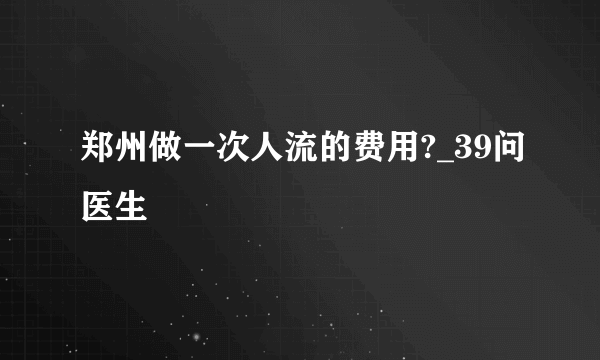 郑州做一次人流的费用?_39问医生